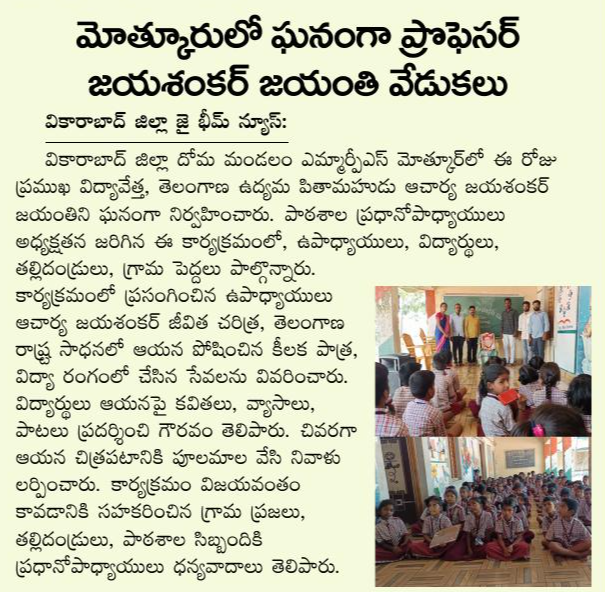 మోత్కూరులో ఘనంగా ప్రొఫెసర్ జయశంకర్ జయంతి వేడుకలు

వికారాబాద్ జిల్లా జై భీమ్ న్యూస్:

వికారాబాద్ జిల్లా దోమ మండలం ఎమ్మార్పీఎస్ మోత్కూర్‌లో ఈ రోజు ప్రముఖ విద్యావేత్త, తెలంగాణ ఉద్యమ పితామహుడు ఆచార్య జయశంకర్ జయంతిని ఘనంగా నిర్వహించారు. పాఠశాల ప్రధానోపాధ్యాయులు అధ్యక్షతన జరిగిన ఈ కార్యక్రమంలో, ఉపాధ్యాయులు, విద్యార్థులు, తల్లిదండ్రులు, గ్రామ పెద్దలు పాల్గొన్నారు. కార్యక్రమంలో ప్రసంగించిన ఉపాధ్యాయులు ఆచార్య జయశంకర్ జీవిత చరిత్ర, తెలంగాణ రాష్ట్ర సాధనలో ఆయన పోషించిన కీలక పాత్ర, విద్యా రంగంలో చేసిన సేవలను వివరించారు. విద్యార్థులు ఆయనపై కవితలు, వ్యాసాలు, పాటలు ప్రదర్శించి గౌరవం తెలిపారు. చివరగా ఆయన చిత్రపటానికి పూలమాల వేసి నివాళు లర్పించారు. కార్యక్రమం విజయవంతం కావడానికి సహకరించిన గ్రామ ప్రజలు, తల్లిదండ్రులు, పాఠశాల సిబ్బందికి ప్రధానోపాధ్యాయులు ధన్యవాదాలు తెలిపారు.